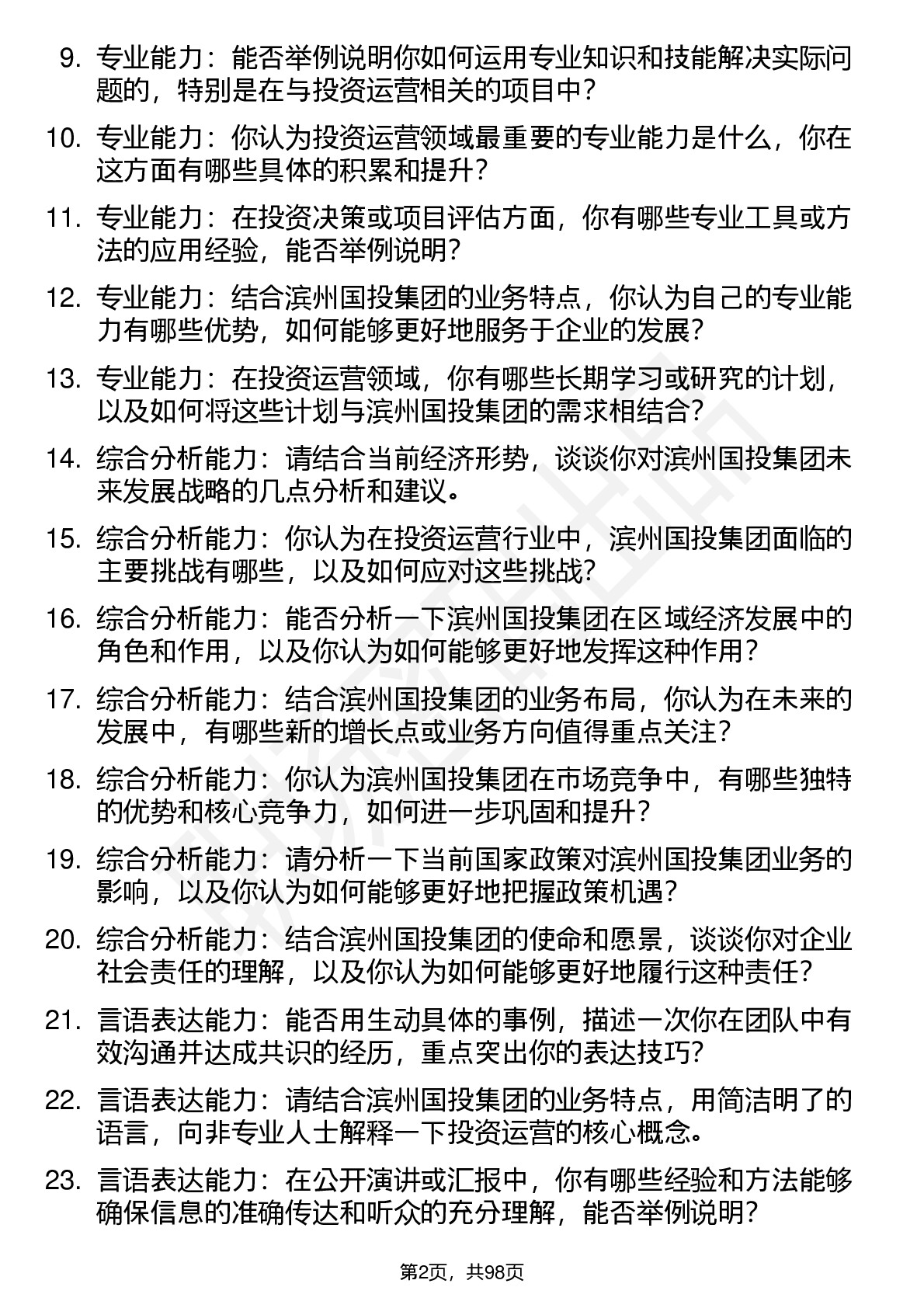 9. 专业能力：能否举例说明你如何运用专业知识和技能解决实际问题的，特别是在与投资运营相关的项目中？

10. 专业能力：你认为投资运营领域最重要的专业能力是什么，你在这方面有哪些具体的积累和提升？

11. 专业能力：在投资决策或项目评估方面，你有哪些专业工具或方法的应用经验，能否举例说明？

12. 专业能力：结合滨州国投集团的业务特点，你认为自己的专业能力有哪些优势，如何能够更好地服务于企业的发展？

13. 专业能力：在投资运营领域，你有哪些长期学习或研究的计划，以及如何将这些计划与滨州国投集团的需求相结合？

14. 综合分析能力：请结合当前经济形势，谈谈你对滨州国投集团未来发展战略的几点分析和建议。

15. 综合分析能力：你认为在投资运营行业中，滨州国投集团面临的主要挑战有哪些，以及如何应对这些挑战？

16. 综合分析能力：能否分析一下滨州国投集团在区域经济发展中的角色和作用，以及你认为如何能够更好地发挥这种作用？

17. 综合分析能力：结合滨州国投集团的业务布局，你认为在未来的发展中，有哪些新的增长点或业务方向值得重点关注？

18. 综合分析能力：你认为滨州国投集团在市场竞争中，有哪些独特的优势和核心竞争力，如何进一步巩固和提升？

19. 综合分析能力：请分析一下当前国家政策对滨州国投集团业务的影响，以及你认为如何能够更好地把握政策机遇？

20. 综合分析能力：结合滨州国投集团的使命和愿景，谈谈你对企业社会责任的理解，以及你认为如何能够更好地履行这种责任？

21. 言语表达能力：能否用生动具体的事例，描述一次你在团队中有效沟通并达成共识的经历，重点突出你的表达技巧？

22. 言语表达能力：请结合滨州国投集团的业务特点，用简洁明了的语言，向非专业人士解释一下投资运营的核心概念。

23. 言语表达能力：在公开演讲或汇报中，你有哪些经验和方法能够确保信息的准确传达和听众的充分理解，能否举例说明？

第2页，共98页